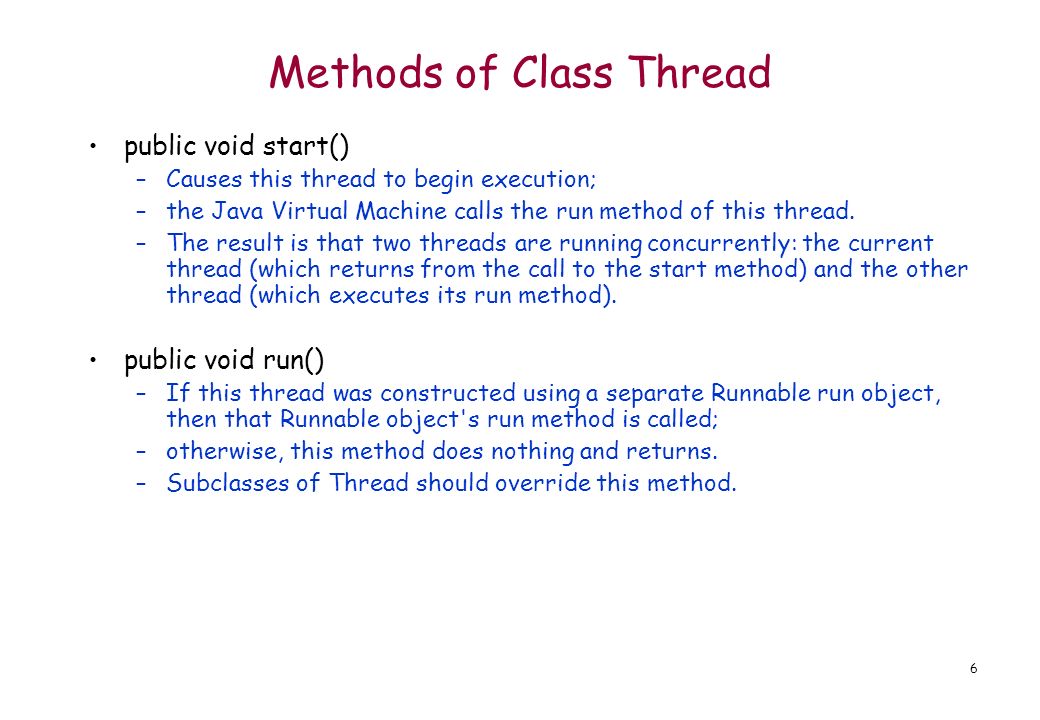 Methods of Class Thread

• public void start()
– Causes this thread to begin execution;
– the Java Virtual Machine calls the run method of this thread.
– The result is that two threads are running concurrently: the current thread (which returns from the call to the start method) and the other thread (which executes its run method).

• public void run()
– If this thread was constructed using a separate Runnable run object, then that Runnable object's run method is called;
– otherwise, this method does nothing and returns.
– Subclasses of Thread should override this method.

6